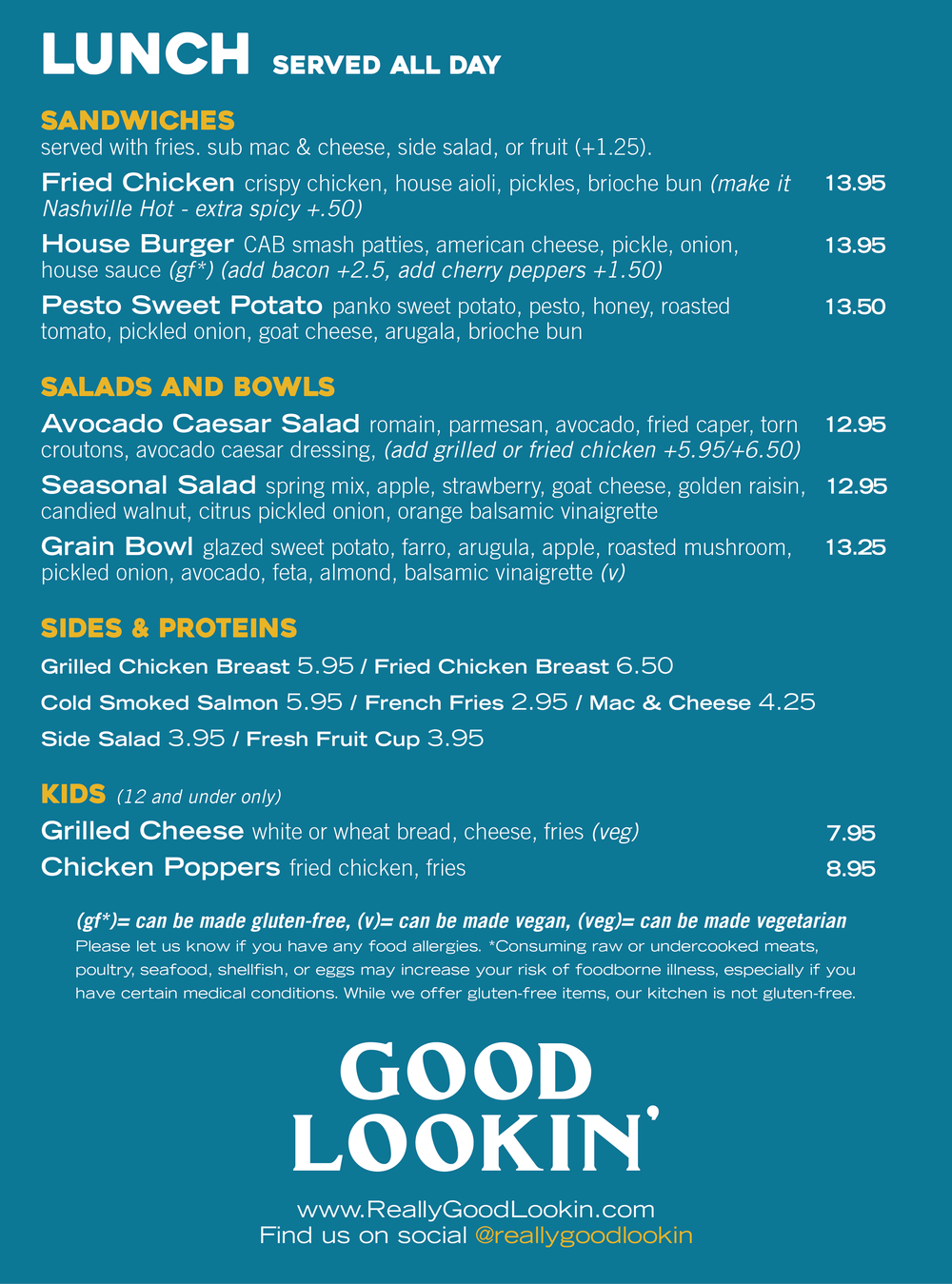 LUNCH SERVED ALL DAY

SANDWICHES
served with fries. sub mac & cheese, side salad, or fruit (+1.25).

Fried Chicken crispy chicken, house aioli, pickles, brioche bun (make it Nashville Hot - extra spicy +.50) 13.95

House Burger CAB smash patties, american cheese, pickle, onion, house sauce (gf*) (add bacon +2.5, add cherry peppers +1.50) 13.95

Pesto Sweet Potato panko sweet potato, pesto, honey, roasted tomato, pickled onion, goat cheese, arugala, brioche bun 13.50

SALADS AND BOWLS

Avocado Caesar Salad romain, parmesan, avocado, fried caper, torn croutons, avocado caesar dressing, (add grilled or fried chicken +5.95/+6.50) 12.95

Seasonal Salad spring mix, apple, strawberry, goat cheese, golden raisin, candied walnut, citrus pickled onion, orange balsamic vinaigrette 12.95

Grain Bowl glazed sweet potato, farro, arugula, apple, roasted mushroom, pickled onion, avocado, feta, almond, balsamic vinaigrette (v) 13.25

SIDES & PROTEINS

Grilled Chicken Breast 5.95 / Fried Chicken Breast 6.50

Cold Smoked Salmon 5.95 / French Fries 2.95 / Mac & Cheese 4.25

Side Salad 3.95 / Fresh Fruit Cup 3.95

KIDS (12 and under only)

Grilled Cheese white or wheat bread, cheese, fries (veg) 7.95

Chicken Poppers fried chicken, fries 8.95

(gf*)= can be made gluten-free, (v)= can be made vegan, (veg)= can be made vegetarian
Please let us know if you have any food allergies. *Consuming raw or undercooked meats, poultry, seafood, shellfish, or eggs may increase your risk of foodborne illness, especially if you have certain medical conditions. While we offer gluten-free items, our kitchen is not gluten-free.

GOOD LOOKIN'

www.ReallyGoodLookin.com
Find us on social @reallygoodlookin